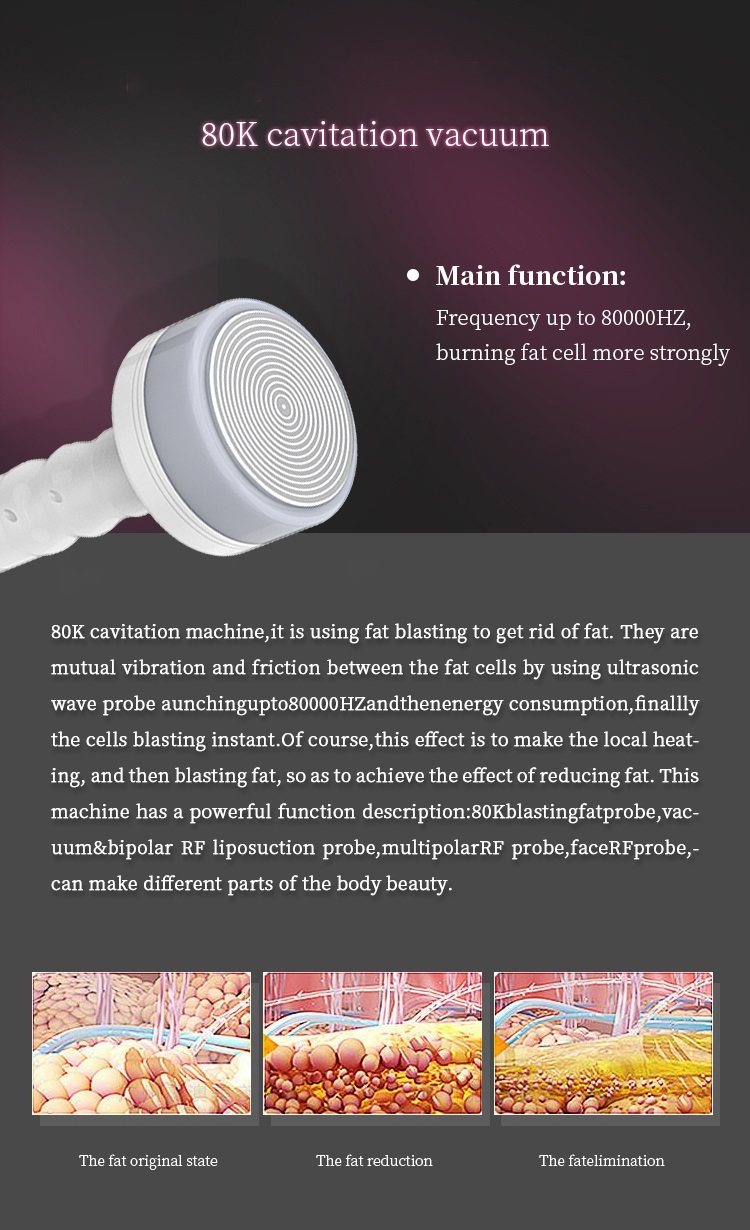 80K cavitation vacuum

• Main function:
Frequency up to 80000HZ,
burning fat cell more strongly

80K cavitation machine,it is using fat blasting to get rid of fat. They are mutual vibration and friction between the fat cells by using ultrasonic wave probe aunchingupto80000HZandthenenergy consumption,finallly the cells blasting instant.Of course,this effect is to make the local heating, and then blasting fat, so as to achieve the effect of reducing fat. This machine has a powerful function description:80Kblastingfatprobe,vacuum&bipolar RF liposuction probe,multipolarRF probe,faceRFprobe,-can make different parts of the body beauty.

The fat original state

The fat reduction

The fatelimination